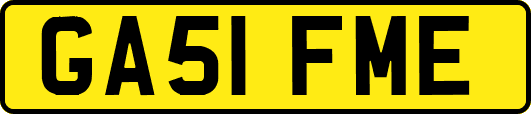 GA51 FME